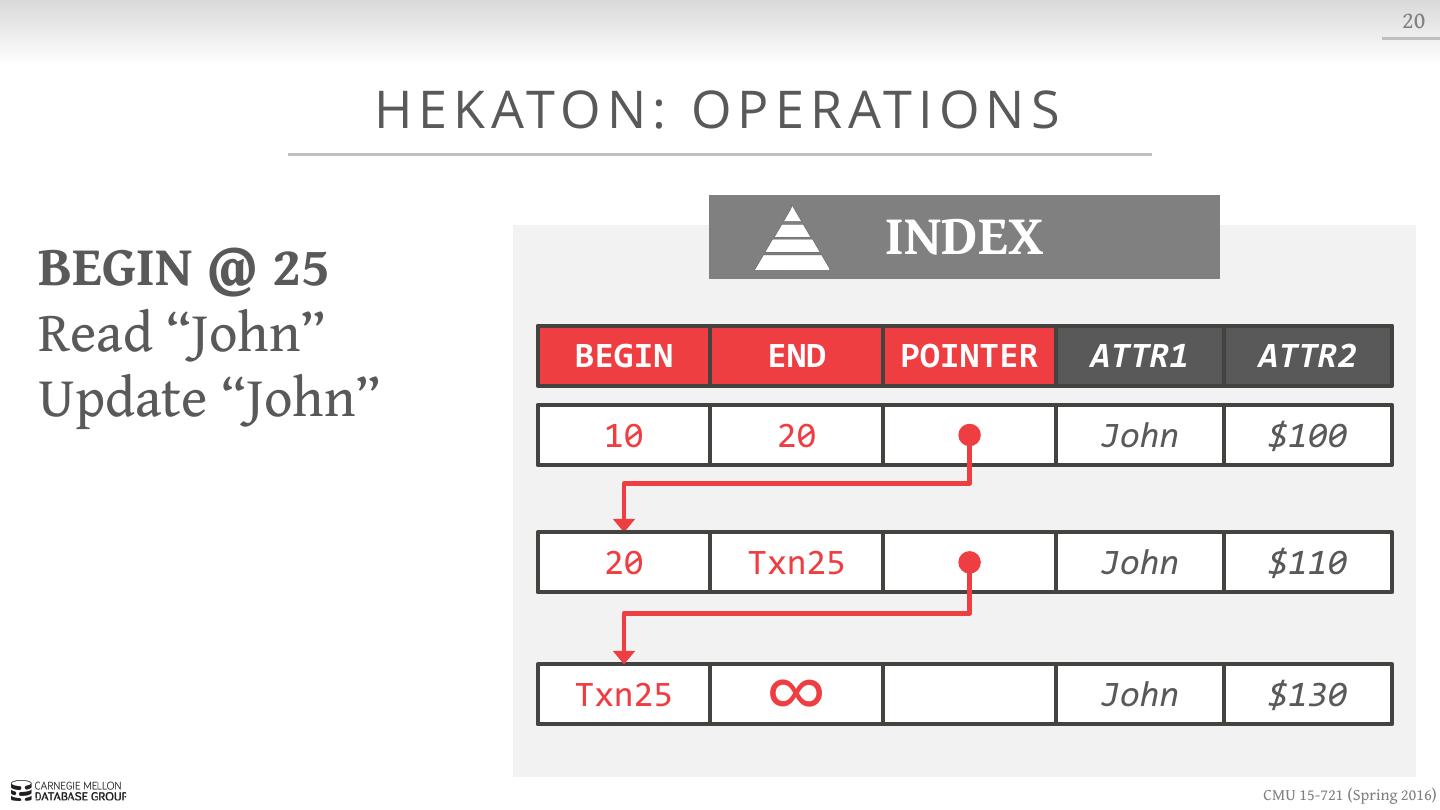 20

HEKATON: OPERATIONS

BEGIN @ 25
Read “John”
Update “John”

INDEX

| BEGIN | END | POINTER | ATTR1 | ATTR2 |
|---|---|---|---|---|
| 10 | 20 | | John | \$100 |
| 20 | Txn25 | | John | \$110 |
| Txn25 | $\infty$ | | John | \$130 |

CARNEGIE MELLON
DATABASE GROUP

CMU 15-721 (Spring 2016)